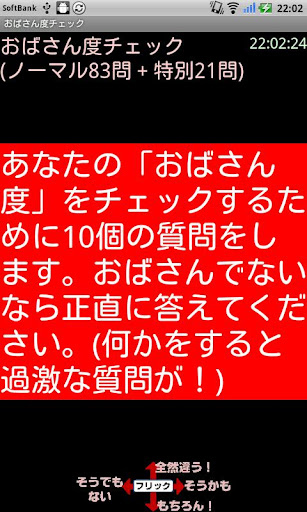 SoftBank 22:02

おばさん度チェック

おばさん度チェック
(ノーマル83問 + 特別21問)

22:02:24

あなたの「おばさん度」をチェックするために10個の質問をします。おばさんでないなら正直に答えてください。(何かをすると過激な質問が！)

全然違う！
そうでもない
フリック
そうかも
もちろん！